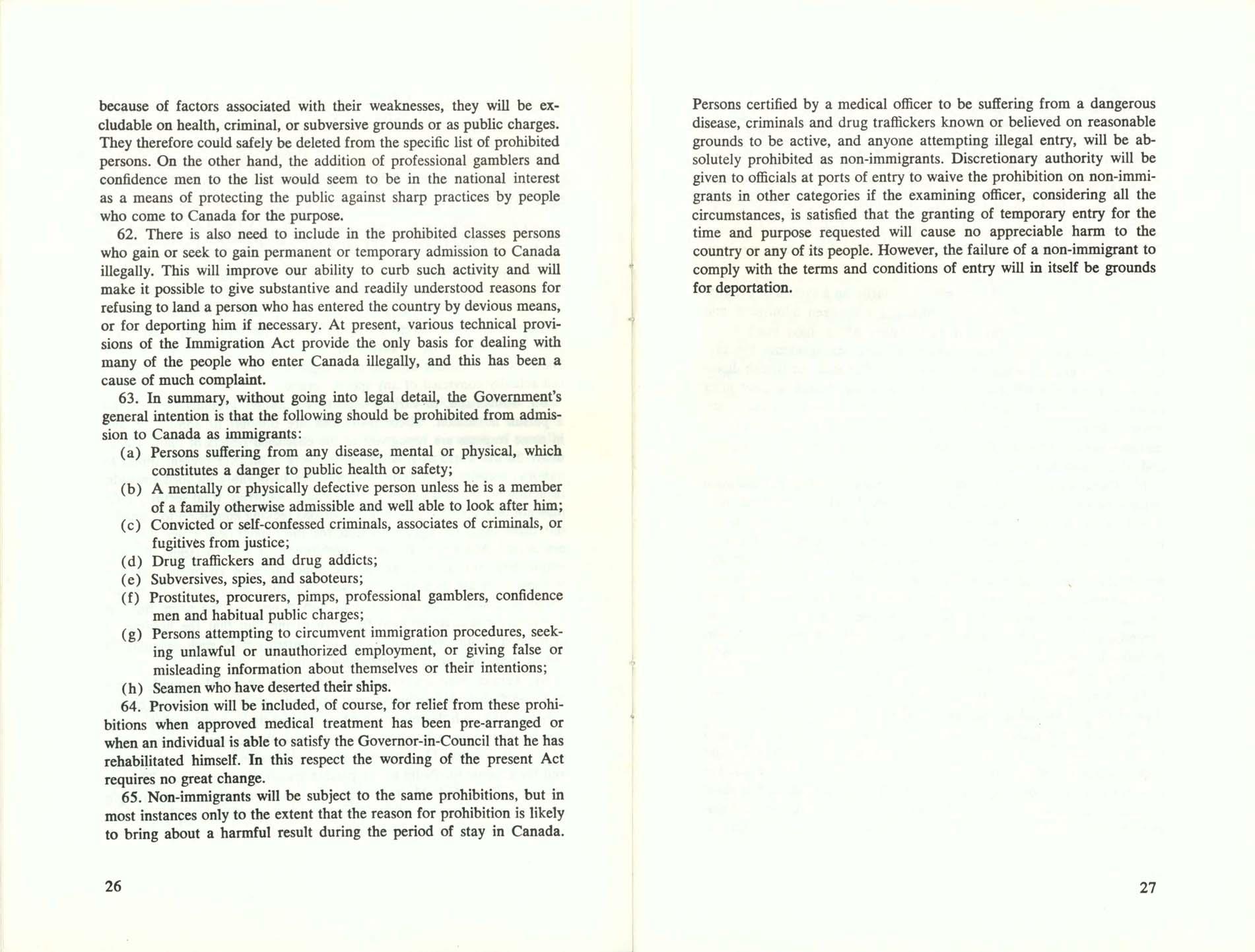 because of factors associated with their weaknesses, they will be excludable on health, criminal, or subversive grounds or as public charges. They therefore could safely be deleted from the specific list of prohibited persons. On the other hand, the addition of professional gamblers and confidence men to the list would seem to be in the national interest as a means of protecting the public against sharp practices by people who come to Canada for the purpose.

62. There is also need to include in the prohibited classes persons who gain or seek to gain permanent or temporary admission to Canada illegally. This will improve our ability to curb such activity and will make it possible to give substantive and readily understood reasons for refusing to land a person who has entered the country by devious means, or for deporting him if necessary. At present, various technical provisions of the Immigration Act provide the only basis for dealing with many of the people who enter Canada illegally, and this has been a cause of much complaint.

63. In summary, without going into legal detail, the Government's general intention is that the following should be prohibited from admission to Canada as immigrants:

(a) Persons suffering from any disease, mental or physical, which constitutes a danger to public health or safety;

(b) A mentally or physically defective person unless he is a member of a family otherwise admissible and well able to look after him;

(c) Convicted or self-confessed criminals, associates of criminals, or fugitives from justice;

(d) Drug traffickers and drug addicts;

(e) Subversives, spies, and saboteurs;

(f) Prostitutes, procurers, pimps, professional gamblers, confidence men and habitual public charges;

(g) Persons attempting to circumvent immigration procedures, seeking unlawful or unauthorized employment, or giving false or misleading information about themselves or their intentions;

(h) Seamen who have deserted their ships.

64. Provision will be included, of course, for relief from these prohibitions when approved medical treatment has been pre-arranged or when an individual is able to satisfy the Governor-in-Council that he has rehabilitated himself. In this respect the wording of the present Act requires no great change.

65. Non-immigrants will be subject to the same prohibitions, but in most instances only to the extent that the reason for prohibition is likely to bring about a harmful result during the period of stay in Canada.

26

Persons certified by a medical officer to be suffering from a dangerous disease, criminals and drug traffickers known or believed on reasonable grounds to be active, and anyone attempting illegal entry, will be absolutely prohibited as non-immigrants. Discretionary authority will be given to officials at ports of entry to waive the prohibition on non-immigrants in other categories if the examining officer, considering all the circumstances, is satisfied that the granting of temporary entry for the time and purpose requested will cause no appreciable harm to the country or any of its people. However, the failure of a non-immigrant to comply with the terms and conditions of entry will in itself be grounds for deportation.

27